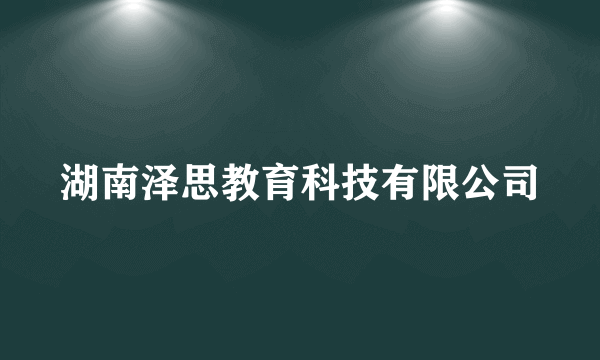 湖南泽思教育科技有限公司